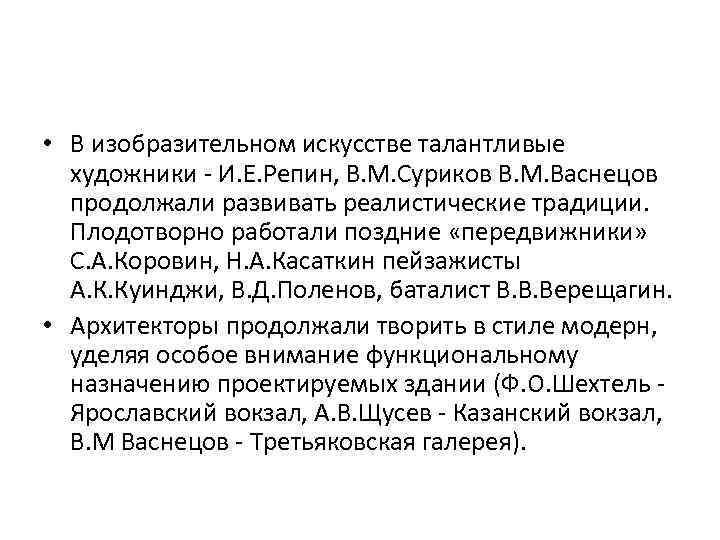 • В изобразительном искусстве талантливые художники - И.Е.Репин, В.М.Суриков В.М.Васнецов продолжали развивать реалистические традиции. Плодотворно работали поздние «передвижники» С.А.Коровин, Н.А.Касаткин пейзажисты А.К.Куинджи, В.Д.Поленов, баталист В.В.Верещагин.

• Архитекторы продолжали творить в стиле модерн, уделяя особое внимание функциональному назначению проектируемых здании (Ф.О.Шехтель - Ярославский вокзал, А.В.Щусев - Казанский вокзал, В.М Васнецов - Третьяковская галерея).